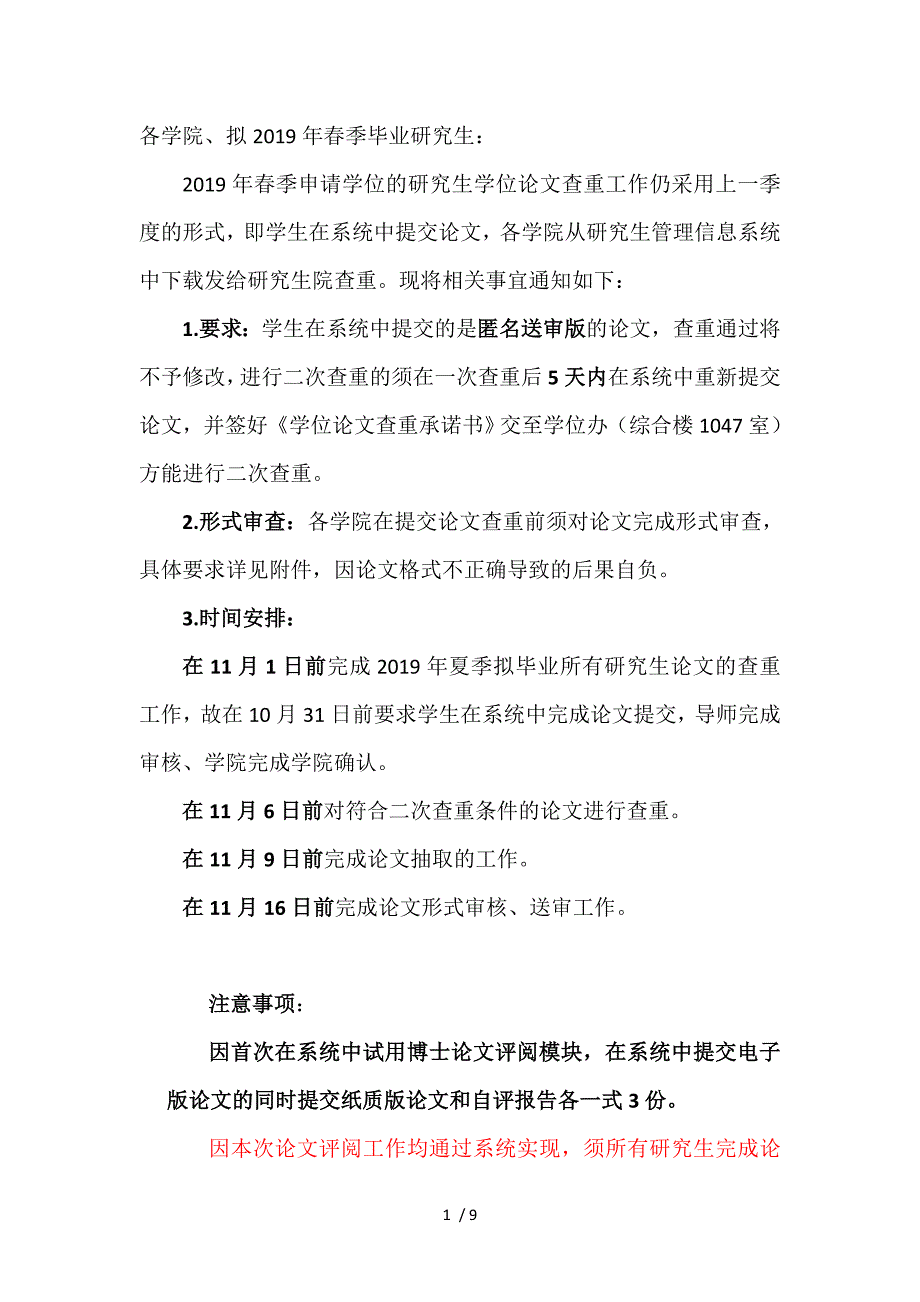 各学院、拟 2019 年春季毕业研究生：

2019 年春季申请学位的研究生学位论文查重工作仍采用上一季度的形式，即学生在系统中提交论文，各学院从研究生管理信息系统中下载发给研究生院查重。现将相关事宜通知如下：

1.要求：学生在系统中提交的是匿名送审版的论文，查重通过将不予修改，进行二次查重的须在一次查重后 5 天内在系统中重新提交论文，并签好《学位论文查重承诺书》交至学位办（综合楼 1047 室）方能进行二次查重。

2.形式审查：各学院在提交论文查重前须对论文完成形式审查，具体要求详见附件，因论文格式不正确导致的后果自负。

3.时间安排：

在 11 月 1 日前完成 2019 年夏季拟毕业所有研究生论文的查重工作，故在 10 月 31 日前要求学生在系统中完成论文提交，导师完成审核、学院完成学院确认。

在 11 月 6 日前对符合二次查重条件的论文进行查重。

在 11 月 9 日前完成论文抽取的工作。

在 11 月 16 日前完成论文形式审核、送审工作。

注意事项：

因首次在系统中试用博士论文评阅模块，在系统中提交电子版论文的同时提交纸质版论文和自评报告各一式 3 份。

因本次论文评阅工作均通过系统实现，须所有研究生完成论

1 / 9